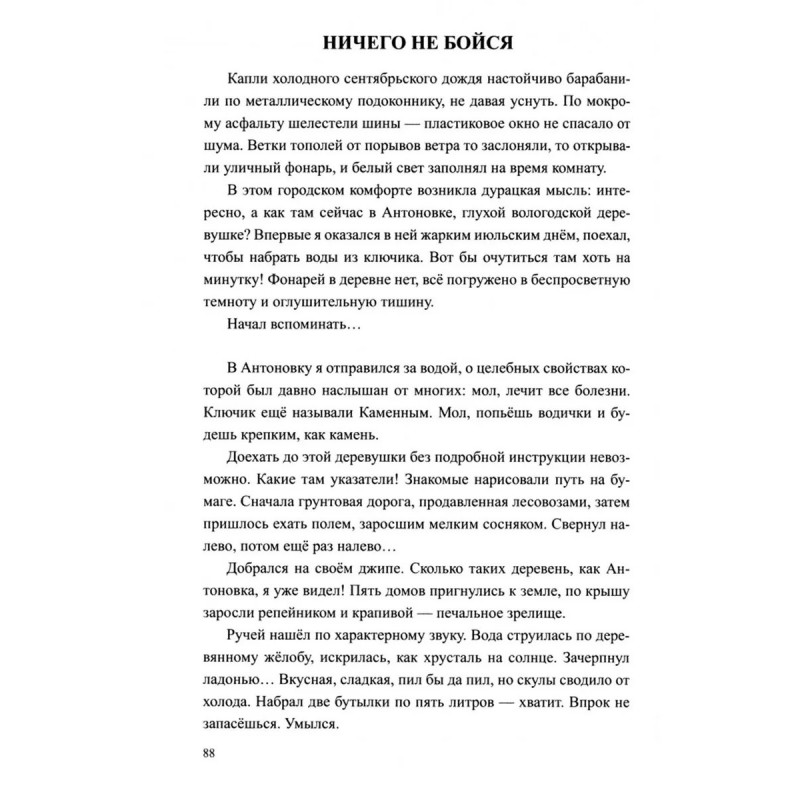 НИЧЕГО НЕ БОЙСЯ

Капли холодного сентябрьского дождя настойчиво барабанили по металлическому подоконнику, не давая уснуть. По мокрому асфальту шелестели шины — пластиковое окно не спасало от шума. Ветки тополей от порывов ветра то заслоняли, то открывали уличный фонарь, и белый свет заполнял на время комнату.

В этом городском комфорте возникла дурацкая мысль: интересно, а как там сейчас в Антоновке, глухой вологодской деревушке? Впервые я оказался в ней жарким июльским днём, поехал, чтобы набрать воды из ключика. Вот бы очутиться там хоть на минутку! Фонарей в деревне нет, всё погружено в беспросветную темноту и оглушительную тишину.

Начал вспоминать…

В Антоновку я отправился за водой, о целебных свойствах которой был давно наслышан от многих: мол, лечит все болезни. Ключик ещё называли Каменным. Мол, попьёшь водички и будешь крепким, как камень.

Доехать до этой деревушки без подробной инструкции невозможно. Какие там указатели! Знакомые нарисовали путь на бумаге. Сначала грунтовая дорога, продавленная лесовозами, затем пришлось ехать полем, заросшим мелким сосняком. Свернул налево, потом ещё раз налево…

Добрался на своём джипе. Сколько таких деревень, как Антоновка, я уже видел! Пять домов пригнулись к земле, по крышу заросли репейником и крапивой — печальное зрелище.

Ручей нашёл по характерному звуку. Вода струилась по деревянному жёлобу, искрилась, как хрусталь на солнце. Зачерпнул ладонью… Вкусная, сладкая, пил бы да пил, но скулы сводило от холода. Набрал две бутылки по пять литров — хватит. Впрок не запасёшься. Умылся.

88